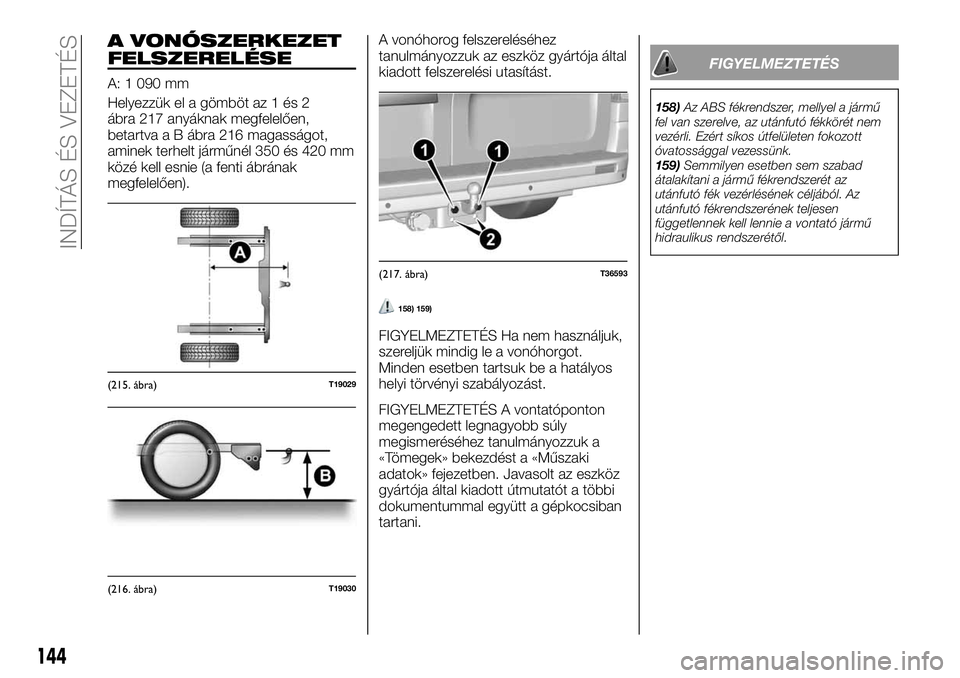 INDÍTÁS ÉS VEZETÉS

A VONÓSZERKEZET FELSZERELÉSE

A: 1 090 mm

Helyezzük el a gömböt az 1 és 2 ábra 217 anyáknak megfelelően, betartva a B ábra 216 magasságot, aminek terhelt járműnél 350 és 420 mm közé kell esnie (a fenti ábrának megfelelően).

A

(215. ábra) T19029

B

(216. ábra) T19030

A vonóhorog felszereléséhez tanulmányozzuk az eszköz gyártója által kiadott felszerelési utasítást.

1 1 2

(217. ábra) T36593

158) 159)

FIGYELMEZTETÉS Ha nem használjuk, szereljük mindig le a vonóhorgot. Minden esetben tartsuk be a hatályos helyi törvényi szabályozást.

FIGYELMEZTETÉS A vontatóponton megengedett legnagyobb súly megismeréséhez tanulmányozzuk a «Tömegek» bekezdést a «Műszaki adatok» fejezetben. Javasolt az eszköz gyártója által kiadott útmutatót a többi dokumentummal együtt a gépkocsiban tartani.

FIGYELMEZTETÉS

158) Az ABS fékrendszer, mellyel a jármű fel van szerelve, az utánfutó fékkörét nem vezérli. Ezért síkos útfelületen fokozott óvatossággal vezessünk.
159) Semmilyen esetben sem szabad átalakítani a jármű fékrendszerét az utánfutó fék vezérlésének céljából. Az utánfutó fékrendszerének teljesen függetlennek kell lennie a vontató jármű hidraulikus rendszerétől.

144

carmanualsonline.info